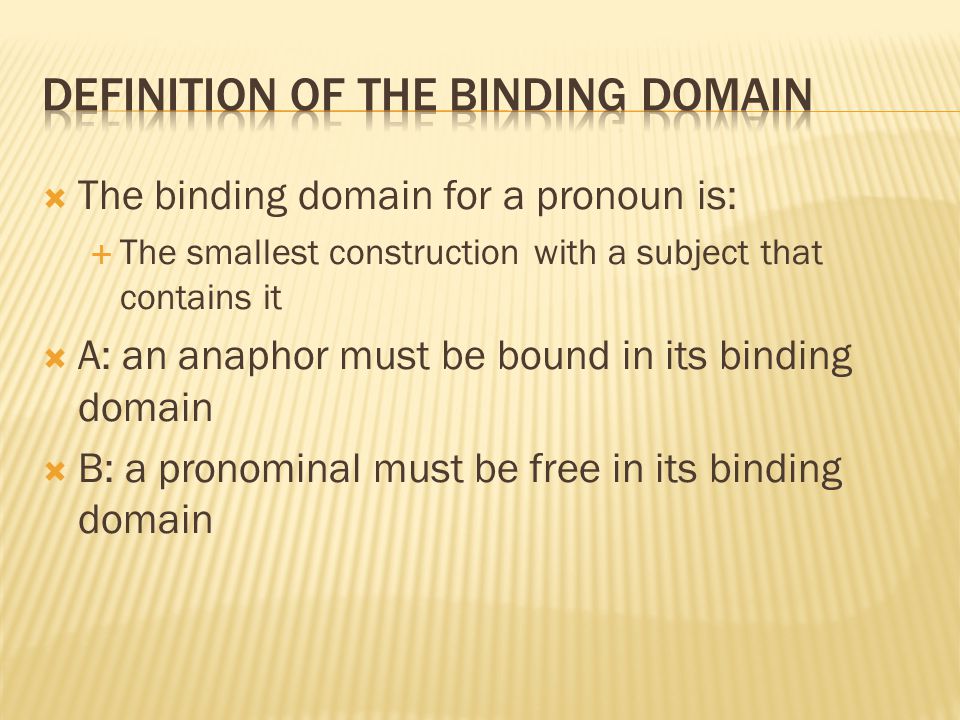 DEFINITION OF THE BINDING DOMAIN

The binding domain for a pronoun is:

The smallest construction with a subject that contains it

A: an anaphor must be bound in its binding domain

B: a pronominal must be free in its binding domain